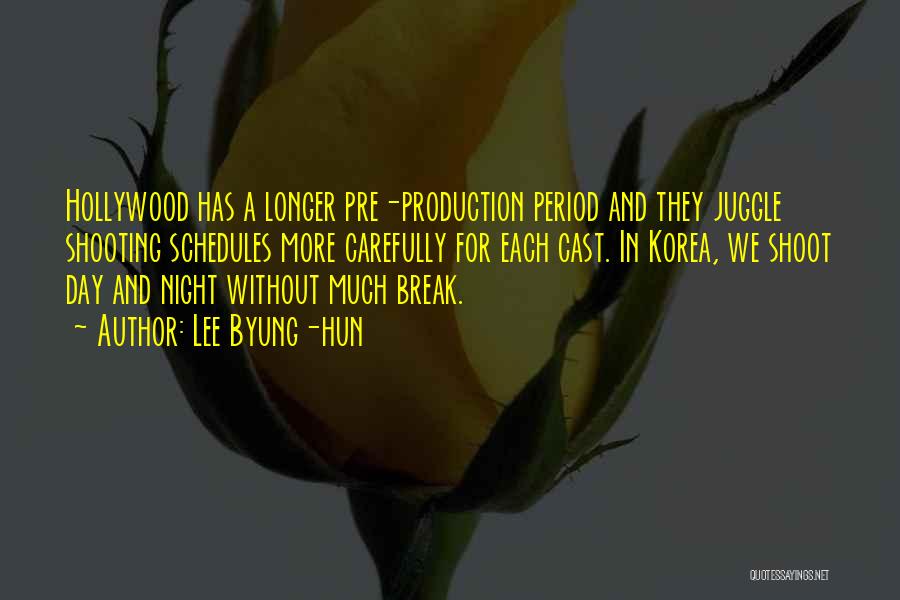 Hollywood has a longer pre-production period and they juggle shooting schedules more carefully for each cast. In Korea, we shoot day and night without much break.
- Author: Lee Byung-hun

QUOTESSAYINGS.NET